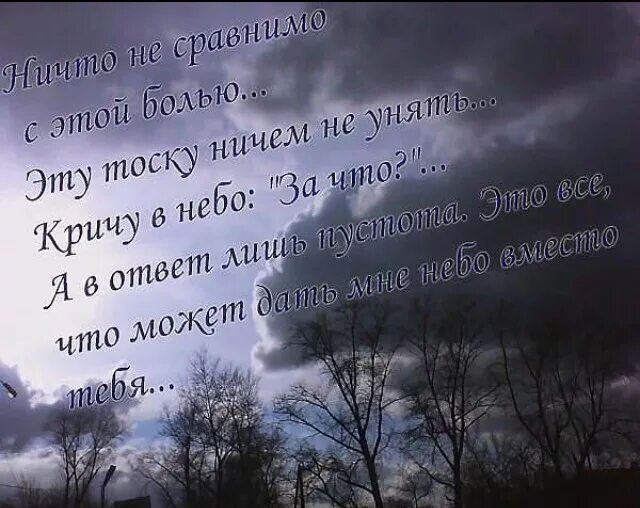 Ничто не сравнимо
с этой болью...
Эту тоску ничем не унять...
Кричу в небо: "За что?"...
А в ответ лишь пустота. Это все,
что может дать мне небо вместо
тебя...